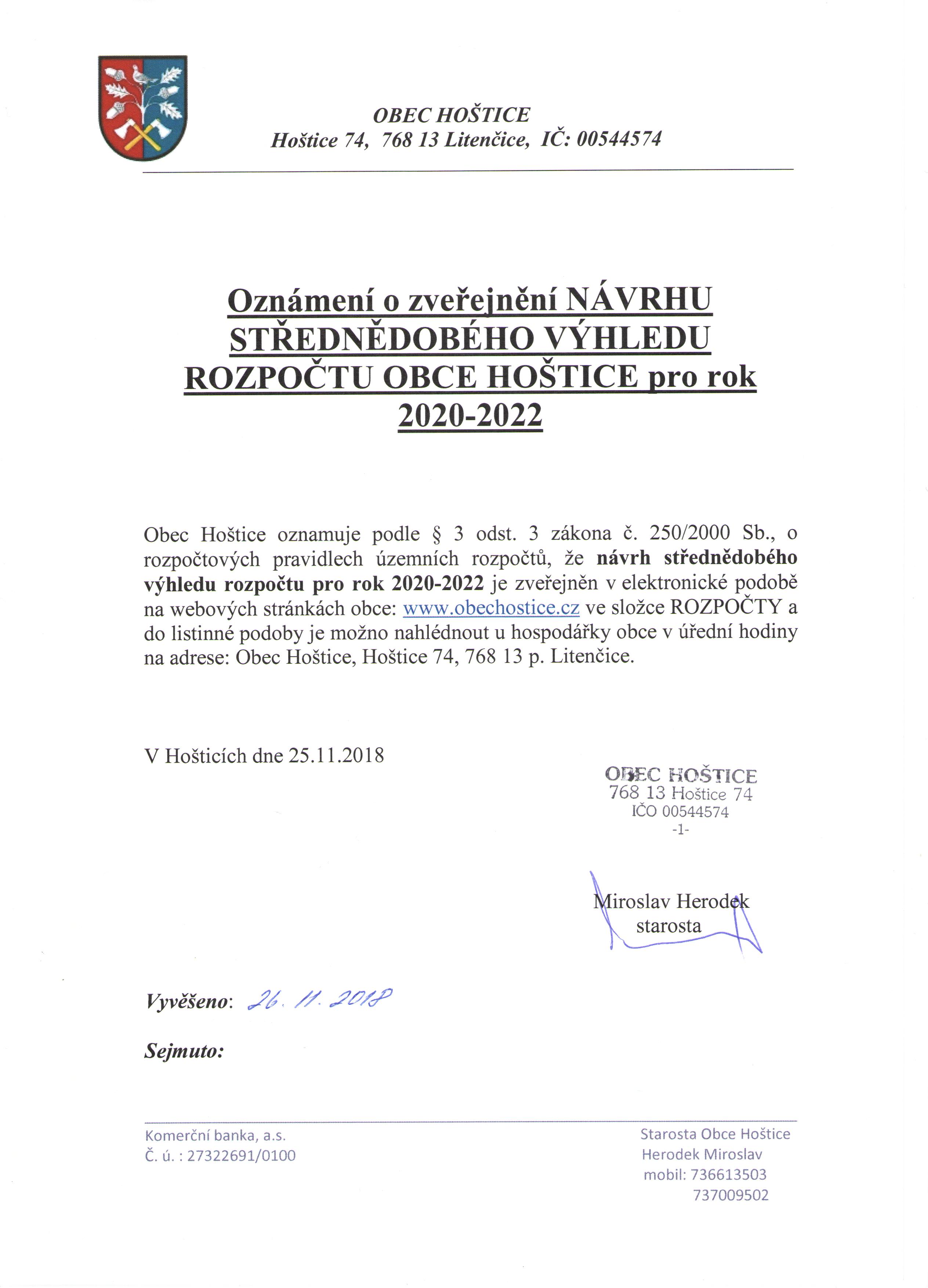 OBEC HOŠTICE
Hoštice 74, 768 13 Litenčice, IČ: 00544574

Oznámení o zveřejnění NÁVRHU STŘEDNĚDOBÉHO VÝHLEDU ROZPOČTU OBCE HOŠTICE pro rok 2020-2022

Obec Hoštice oznamuje podle § 3 odst. 3 zákona č. 250/2000 Sb., o rozpočtových pravidlech územních rozpočtů, že návrh střednědobého výhledu rozpočtu pro rok 2020-2022 je zveřejněn v elektronické podobě na webových stránkách obce: www.obechostice.cz ve složce ROZPOČTY a do listinné podoby je možno nahlédnout u hospodářky obce v úřední hodiny na adrese: Obec Hoštice, Hoštice 74, 768 13 p. Litenčice.

V Hošticích dne 25.11.2018

OBEC HOŠTICE
768 13 Hoštice 74
IČO 00544574
-1-

Miroslav Herodek
starosta

Vyvěšeno: 26. 11. 2018

Sejmuto:

Komerční banka, a.s.
Č. ú. : 27322691/0100

Starosta Obce Hoštice
Herodek Miroslav
mobil: 736613503
737009502